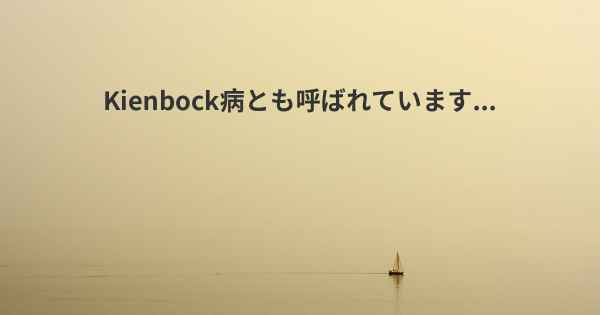 Kienbock病とも呼ばれています...